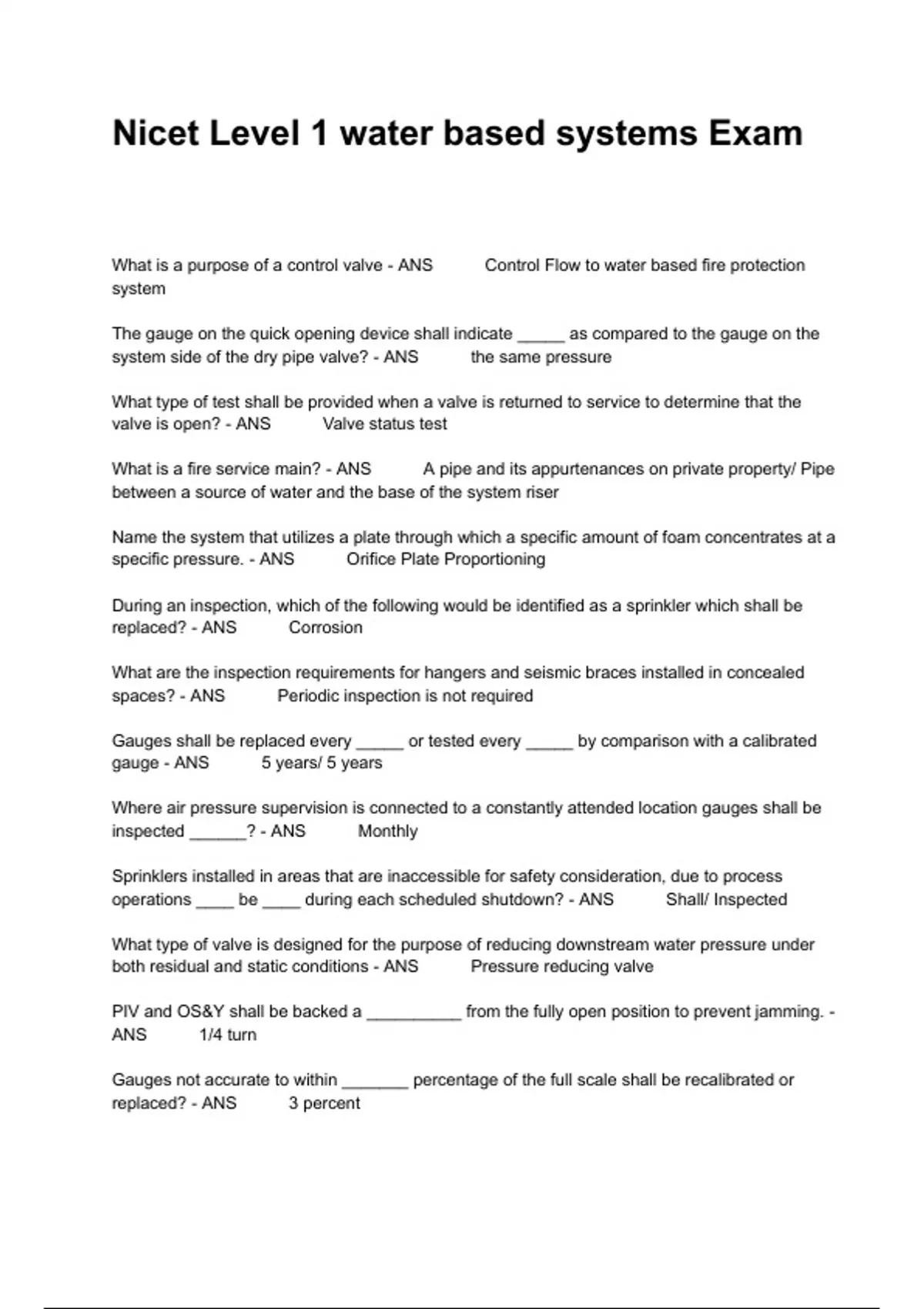 Nicet Level 1 water based systems Exam

What is a purpose of a control valve - ANS Control Flow to water based fire protection system

The gauge on the quick opening device shall indicate _____ as compared to the gauge on the system side of the dry pipe valve? - ANS the same pressure

What type of test shall be provided when a valve is returned to service to determine that the valve is open? - ANS Valve status test

What is a fire service main? - ANS A pipe and its appurtenances on private property/ Pipe between a source of water and the base of the system riser

Name the system that utilizes a plate through which a specific amount of foam concentrates at a specific pressure. - ANS Orifice Plate Proportioning

During an inspection, which of the following would be identified as a sprinkler which shall be replaced? - ANS Corrosion

What are the inspection requirements for hangers and seismic braces installed in concealed spaces? - ANS Periodic inspection is not required

Gauges shall be replaced every _____ or tested every _____ by comparison with a calibrated gauge - ANS 5 years/ 5 years

Where air pressure supervision is connected to a constantly attended location gauges shall be inspected ______? - ANS Monthly

Sprinklers installed in areas that are inaccessible for safety consideration, due to process operations ____ be ____ during each scheduled shutdown? - ANS Shall/ Inspected

What type of valve is designed for the purpose of reducing downstream water pressure under both residual and static conditions - ANS Pressure reducing valve

PIV and OS&Y shall be backed a __________ from the fully open position to prevent jamming. - ANS 1/4 turn

Gauges not accurate to within _______ percentage of the full scale shall be recalibrated or replaced? - ANS 3 percent